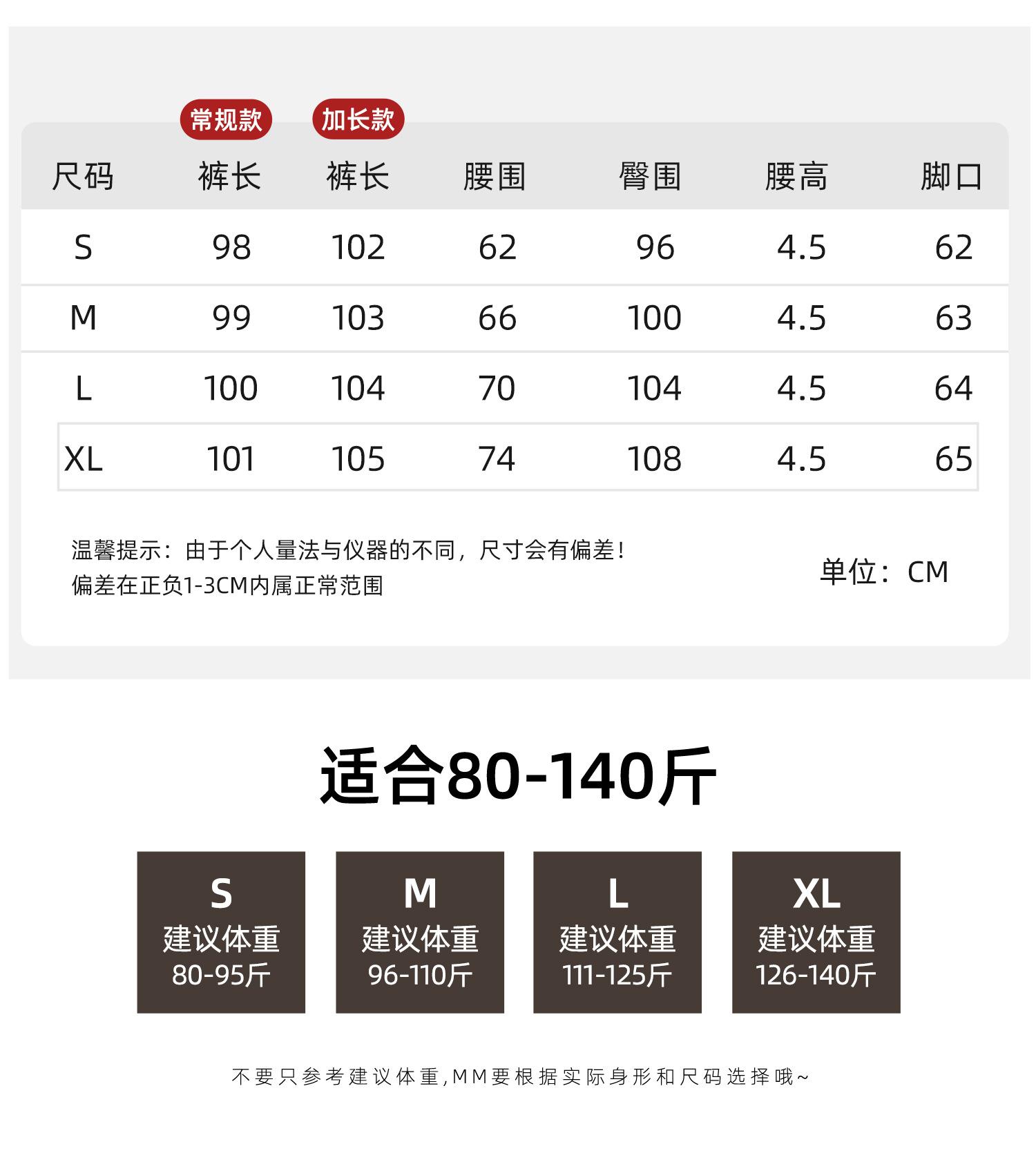 常规款 加长款

| 尺码 | 裤长 | 裤长 | 腰围 | 臀围 | 腰高 | 脚口 |
|---|---|---|---|---|---|---|
| S | 98 | 102 | 62 | 96 | 4.5 | 62 |
| M | 99 | 103 | 66 | 100 | 4.5 | 63 |
| L | 100 | 104 | 70 | 104 | 4.5 | 64 |
| XL | 101 | 105 | 74 | 108 | 4.5 | 65 |

温馨提示：由于个人量法与仪器的不同，尺寸会有偏差！
偏差在正负1-3CM内属正常范围

单位：CM

适合80-140斤

S
建议体重
80-95斤

M
建议体重
96-110斤

L
建议体重
111-125斤

XL
建议体重
126-140斤

不要只参考建议体重,MM要根据实际身形和尺码选择哦~